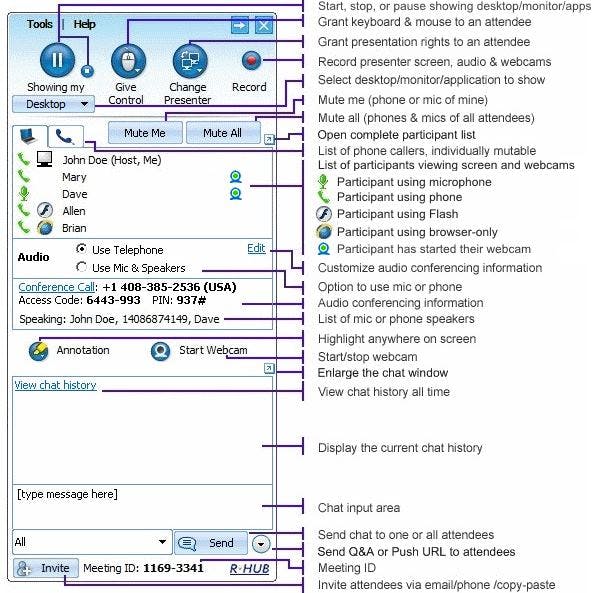 Tools | Help

Showing my
Desktop

Give Control

Change Presenter

Record

Mute Me

Mute All

John Doe (Host, Me)
Mary
Dave
Allen
Brian

Audio
Use Telephone
Use Mic & Speakers
Edit

Conference Call: +1 408-385-2536 (USA)
Access Code: 6443-993 PIN: 937#
Speaking: John Doe, 14086874149, Dave

Annotation
Start Webcam

View chat history

[type message here]

All
Send

Invite
Meeting ID: 1169-3341
R-HUB

Start, stop, or pause showing desktop/monitor/apps
Grant keyboard & mouse to an attendee
Grant presentation rights to an attendee
Record presenter screen, audio & webcams
Select desktop/monitor/application to show
Mute me (phone or mic of mine)
Mute all (phones & mics of all attendees)
Open complete participant list
List of phone callers, individually mutable
List of participants viewing screen and webcams
Participant using microphone
Participant using phone
Participant using Flash
Participant using browser-only
Participant has started their webcam
Customize audio conferencing information
Option to use mic or phone
Audio conferencing information
List of mic or phone speakers
Highlight anywhere on screen
Start/stop webcam
Enlarge the chat window
View chat history all time
Display the current chat history
Chat input area
Send chat to one or all attendees
Send Q&A or Push URL to attendees
Meeting ID
Invite attendees via email/phone /copy-paste